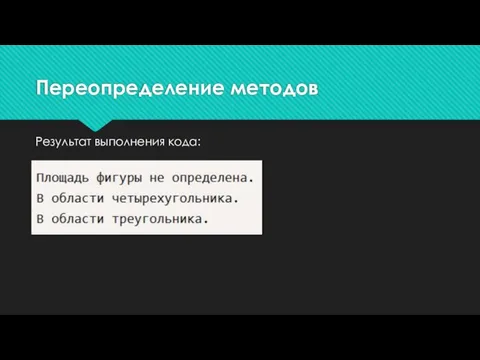 Переопределение методов

Результат выполнения кода:

Площадь фигуры не определена.
В области четырехугольника.
В области треугольника.